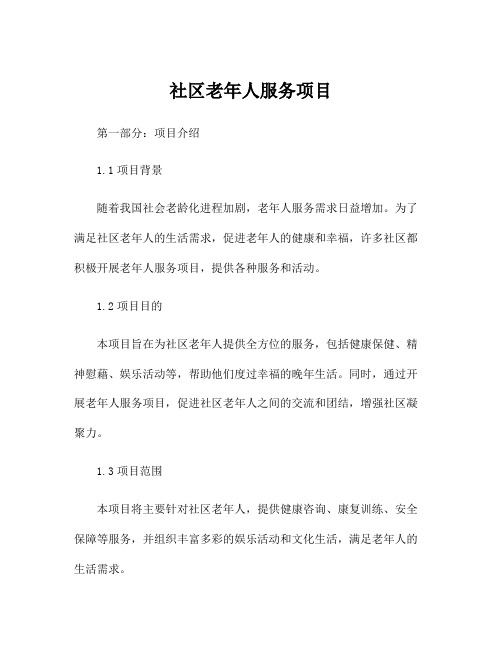 社区老年人服务项目

第一部分：项目介绍

1.1 项目背景

随着我国社会老龄化进程加剧，老年人服务需求日益增加。为了满足社区老年人的生活需求，促进老年人的健康和幸福，许多社区都积极开展老年人服务项目，提供各种服务和活动。

1.2 项目目的

本项目旨在为社区老年人提供全方位的服务，包括健康保健、精神慰藉、娱乐活动等，帮助他们度过幸福的晚年生活。同时，通过开展老年人服务项目，促进社区老年人之间的交流和团结，增强社区凝聚力。

1.3 项目范围

本项目将主要针对社区老年人，提供健康咨询、康复训练、安全保障等服务，并组织丰富多彩的娱乐活动和文化生活，满足老年人的生活需求。